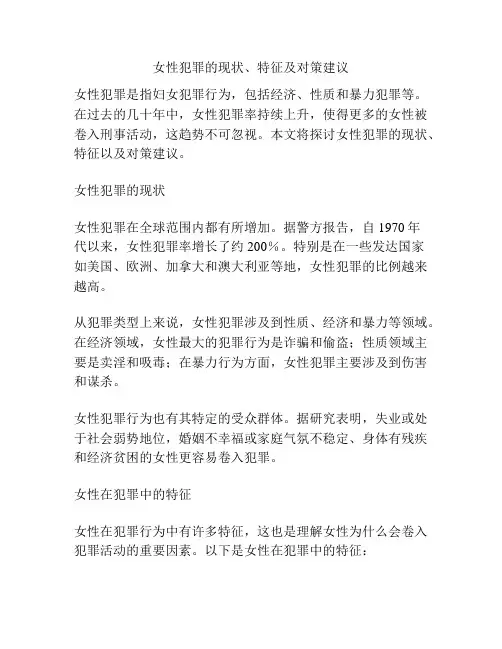 女性犯罪的现状、特征及对策建议

女性犯罪是指妇女犯罪行为，包括经济、性质和暴力犯罪等。在过去的几十年中，女性犯罪率持续上升，使得更多的女性被卷入刑事活动，这趋势不可忽视。本文将探讨女性犯罪的现状、特征以及对策建议。

女性犯罪的现状

女性犯罪在全球范围内都有所增加。据警方报告，自 1970 年代以来，女性犯罪率增长了约 200%。特别是在一些发达国家如美国、欧洲、加拿大和澳大利亚等地，女性犯罪的比例越来越高。

从犯罪类型上来说，女性犯罪涉及到性质、经济和暴力等领域。在经济领域，女性最大的犯罪行为是诈骗和偷盗；性质领域主要是卖淫和吸毒；在暴力行为方面，女性犯罪主要涉及到伤害和谋杀。

女性犯罪行为也有其特定的受众群体。据研究表明，失业或处于社会弱势地位，婚姻不幸福或家庭气氛不稳定、身体有残疾和经济贫困的女性更容易卷入犯罪。

女性在犯罪中的特征

女性在犯罪行为中有许多特征，这也是理解女性为什么会卷入犯罪活动的重要因素。以下是女性在犯罪中的特征：